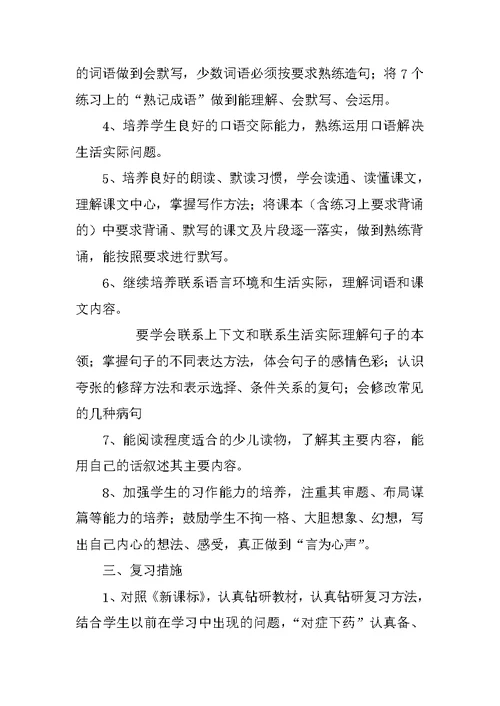 的词语做到会默写，少数词语必须按要求熟练造句；将 7 个练习上的“熟记成语”做到能理解、会默写、会运用。

4、培养学生良好的口语交际能力，熟练运用口语解决生活实际问题。

5、培养良好的朗读、默读习惯，学会读通、读懂课文，理解课文中心，掌握写作方法；将课本（含练习上要求背诵的）中要求背诵、默写的课文及片段逐一落实，做到熟练背诵，能按照要求进行默写。

6、继续培养联系语言环境和生活实际，理解词语和课文内容。

要学会联系上下文和联系生活实际理解句子的本领；掌握句子的不同表达方法，体会句子的感情色彩；认识夸张的修辞方法和表示选择、条件关系的复句；会修改常见的几种病句

7、能阅读程度适合的少儿读物，了解其主要内容，能用自己的话叙述其主要内容。

8、加强学生的习作能力的培养，注重其审题、布局谋篇等能力的培养；鼓励学生不拘一格、大胆想象、幻想，写出自己内心的想法、感受，真正做到“言为心声”。

三、复习措施

1、对照《新课标》，认真钻研教材，认真钻研复习方法，结合学生以前在学习中出现的问题，“对症下药”认真备、